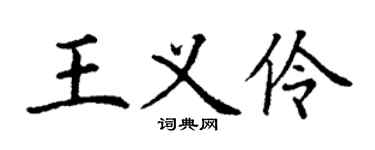 王义伶
词典网